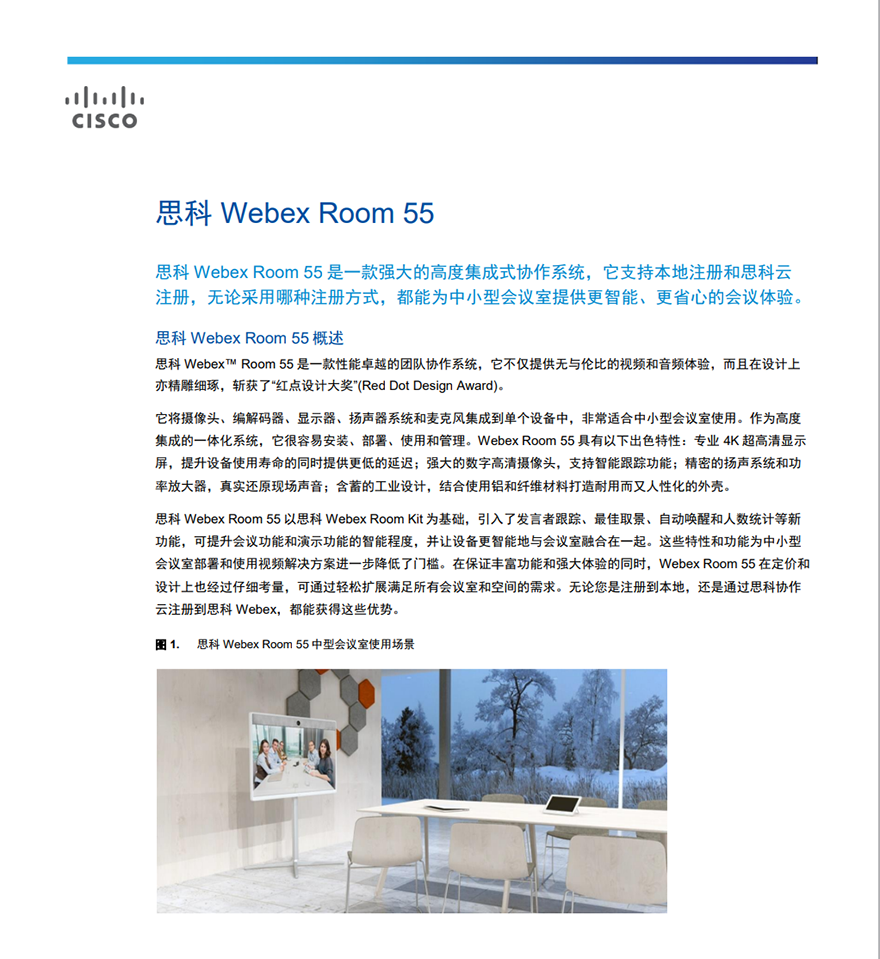 CISCO

思科 Webex Room 55

思科 Webex Room 55 是一款强大的高度集成式协作系统，它支持本地注册和思科云注册，无论采用哪种注册方式，都能为中小型会议室提供更智能、更省心的会议体验。

思科 Webex Room 55 概述

思科 Webex™ Room 55 是一款性能卓越的团队协作系统，它不仅提供无与伦比的视频和音频体验，而且在设计上亦精雕细琢，斩获了“红点设计大奖”(Red Dot Design Award)。

它将摄像头、编解码器、显示器、扬声器系统和麦克风集成到单个设备中，非常适合中小型会议室使用。作为高度集成的一体化系统，它很容易安装、部署、使用和管理。Webex Room 55 具有以下出色特性：专业 4K 超高清显示屏，提升设备使用寿命的同时提供更低的延迟；强大的数字高清摄像头，支持智能跟踪功能；精密的扬声系统和功率放大器，真实还原现场声音；含蓄的工业设计，结合使用铝和纤维材料打造耐用而又人性化的外壳。

思科 Webex Room 55 以思科 Webex Room Kit 为基础，引入了发言者跟踪、最佳取景、自动唤醒和人数统计等新功能，可提升会议功能和演示功能的智能程度，并让设备更智能地与会议室融合在一起。这些特性和功能为中小型会议室部署和使用视频解决方案进一步降低了门槛。在保证丰富功能和强大体验的同时，Webex Room 55 在定价和设计上也经过仔细考量，可通过轻松扩展满足所有会议室和空间的需求。无论您是注册到本地，还是通过思科协作云注册到思科 Webex，都能获得这些优势。

图 1. 思科 Webex Room 55 中型会议室使用场景